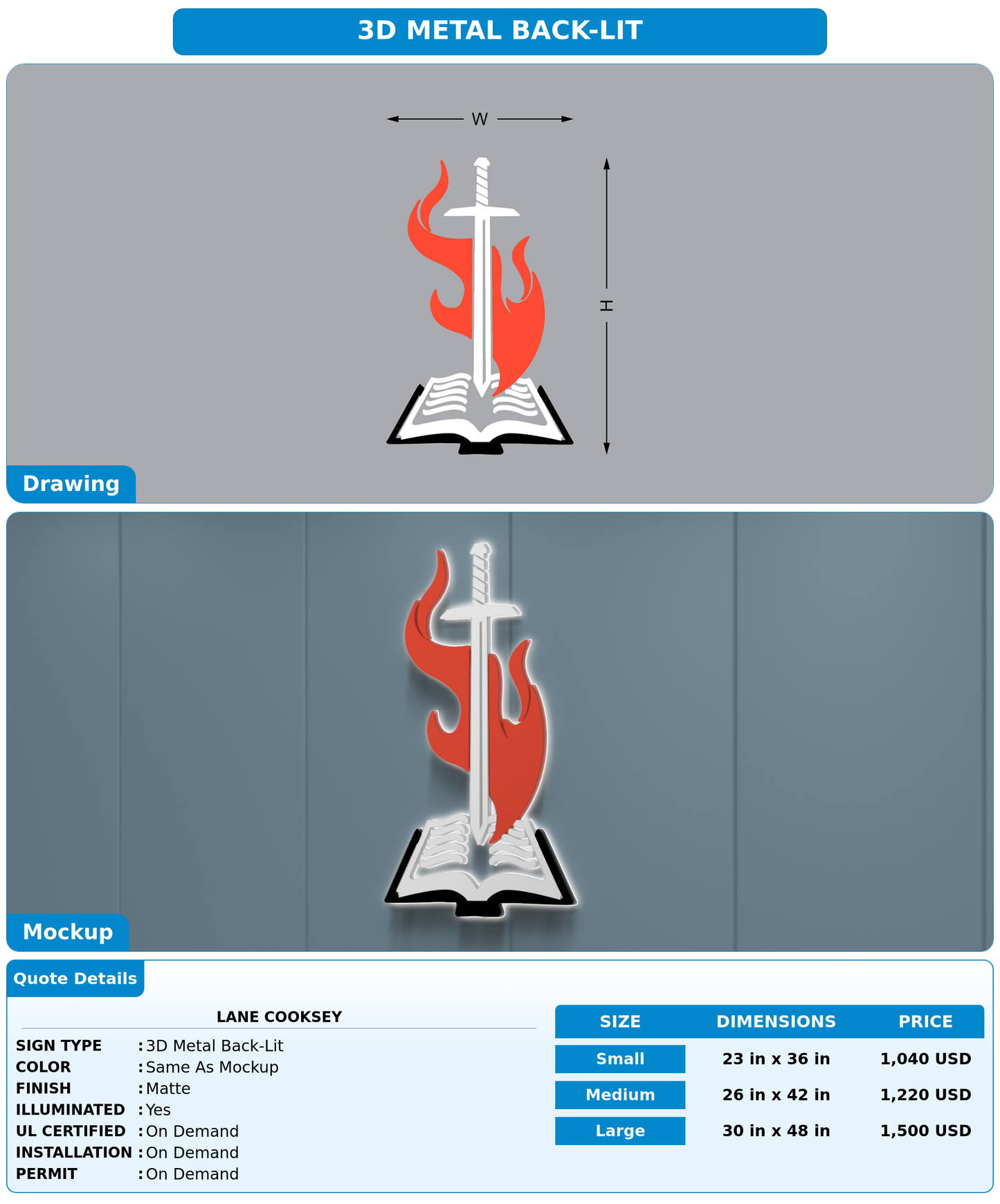 3D METAL BACK-LIT

W

H

Drawing

Mockup

Quote Details

LANE COOKSEY

SIGN TYPE : 3D Metal Back-Lit
COLOR : Same As Mockup
FINISH : Matte
ILLUMINATED : Yes
UL CERTIFIED : On Demand
INSTALLATION : On Demand
PERMIT : On Demand

| SIZE | DIMENSIONS | PRICE |
|---|---|---|
| Small | 23 in x 36 in | 1,040 USD |
| Medium | 26 in x 42 in | 1,220 USD |
| Large | 30 in x 48 in | 1,500 USD |